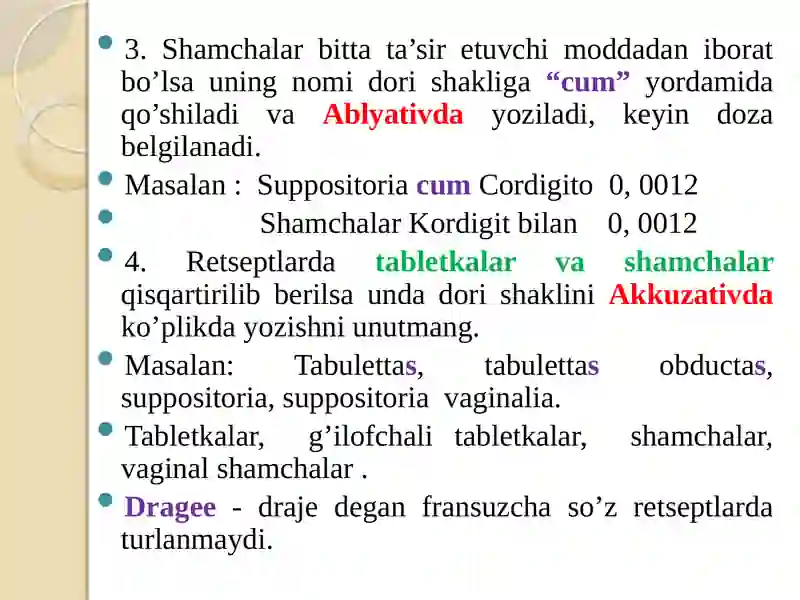 3. Shamchalar bitta ta’sir etuvchi moddadan iborat bo’lsa uning nomi dori shakliga “cum” yordamida qo’shiladi va Ablyativda yoziladi, keyin doza belgilanadi.

Masalan : Suppositoria cum Cordigito 0, 0012

Shamchalar Kordigit bilan 0, 0012

4. Retseptlarda tabletkalar va shamchalar qisqartirilib berilsa unda dori shaklini Akkuzativda ko’plikda yozishni unutmang.

Masalan: Tabulettas, tabulettas obductas, suppositoria, suppositoria vaginalia.

Tabletkalar, g’ilofchali tabletkalar, shamchalar, vaginal shamchalar .

Dragee - draje degan fransuzcha so’z retseptlarda turlanmaydi.